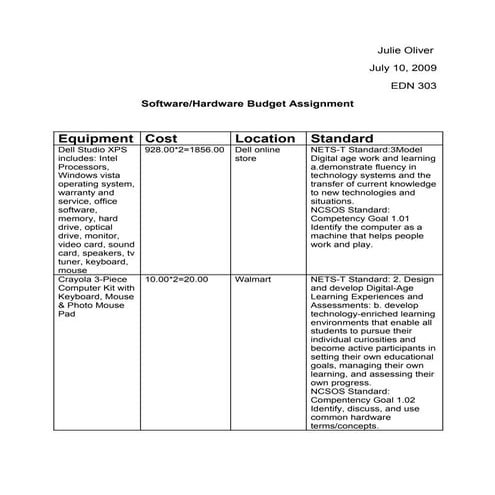 Julie Oliver

July 10, 2009

EDN 303

Software/Hardware Budget Assignment

| Equipment | Cost | Location | Standard |
|---|---|---|---|
| Dell Studio XPS includes: Intel Processors, Windows vista operating system, warranty and service, office software, memory, hard drive, optical drive, monitor, video card, sound card, speakers, tv tuner, keyboard, mouse | 928.00*2=1856.00 | Dell online store | NETS-T Standard:3Model Digital age work and learning a.demonstrate fluency in technology systems and the transfer of current knowledge to new technologies and situations. NCSOS Standard: Competency Goal 1.01 Identify the computer as a machine that helps people work and play. |
| Crayola 3-Piece Computer Kit with Keyboard, Mouse & Photo Mouse Pad | 10.00*2=20.00 | Walmart | NETS-T Standard: 2. Design and develop Digital-Age Learning Experiences and Assessments: b. develop technology-enriched learning environments that enable all students to pursue their individual curiosities and become active participants in setting their own educational goals, managing their own learning, and assessing their own progress. NCSOS Standard: Compentency Goal 1.02 Identify, discuss, and use common hardware terms/concepts. |